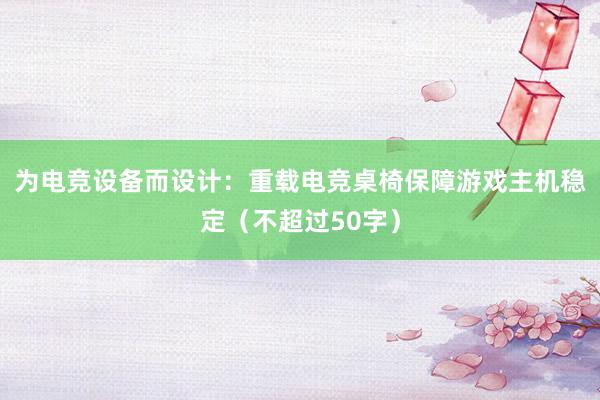 为电竞设备而设计：重载电竞桌椅保障游戏主机稳定（不超过50字）